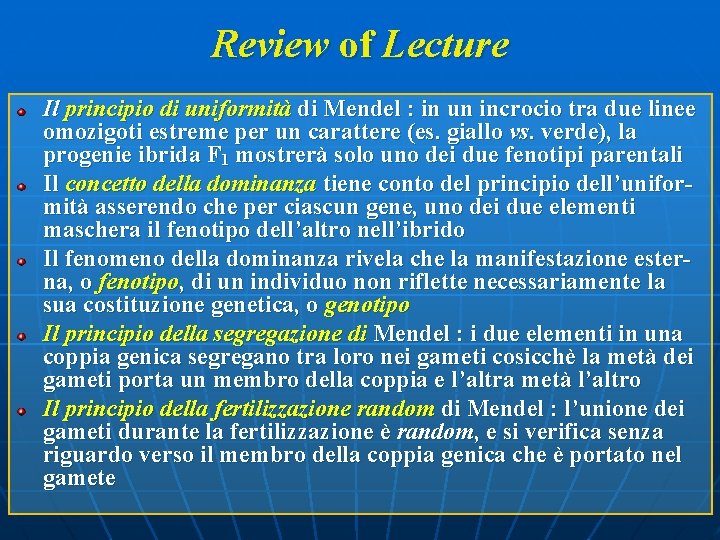 Review of Lecture

Il principio di uniformità di Mendel : in un incrocio tra due linee omozigoti estreme per un carattere (es. giallo vs. verde), la progenie ibrida $F_1$ mostrerà solo uno dei due fenotipi parentali

Il concetto della dominanza tiene conto del principio dell'uniformità asserendo che per ciascun gene, uno dei due elementi maschera il fenotipo dell'altro nell'ibrido

Il fenomeno della dominanza rivela che la manifestazione esterna, o fenotipo, di un individuo non riflette necessariamente la sua costituzione genetica, o genotipo

Il principio della segregazione di Mendel : i due elementi in una coppia genica segregano tra loro nei gameti cosicchè la metà dei gameti porta un membro della coppia e l'altra metà l'altro

Il principio della fertilizzazione random di Mendel : l'unione dei gameti durante la fertilizzazione è random, e si verifica senza riguardo verso il membro della coppia genica che è portato nel gamete